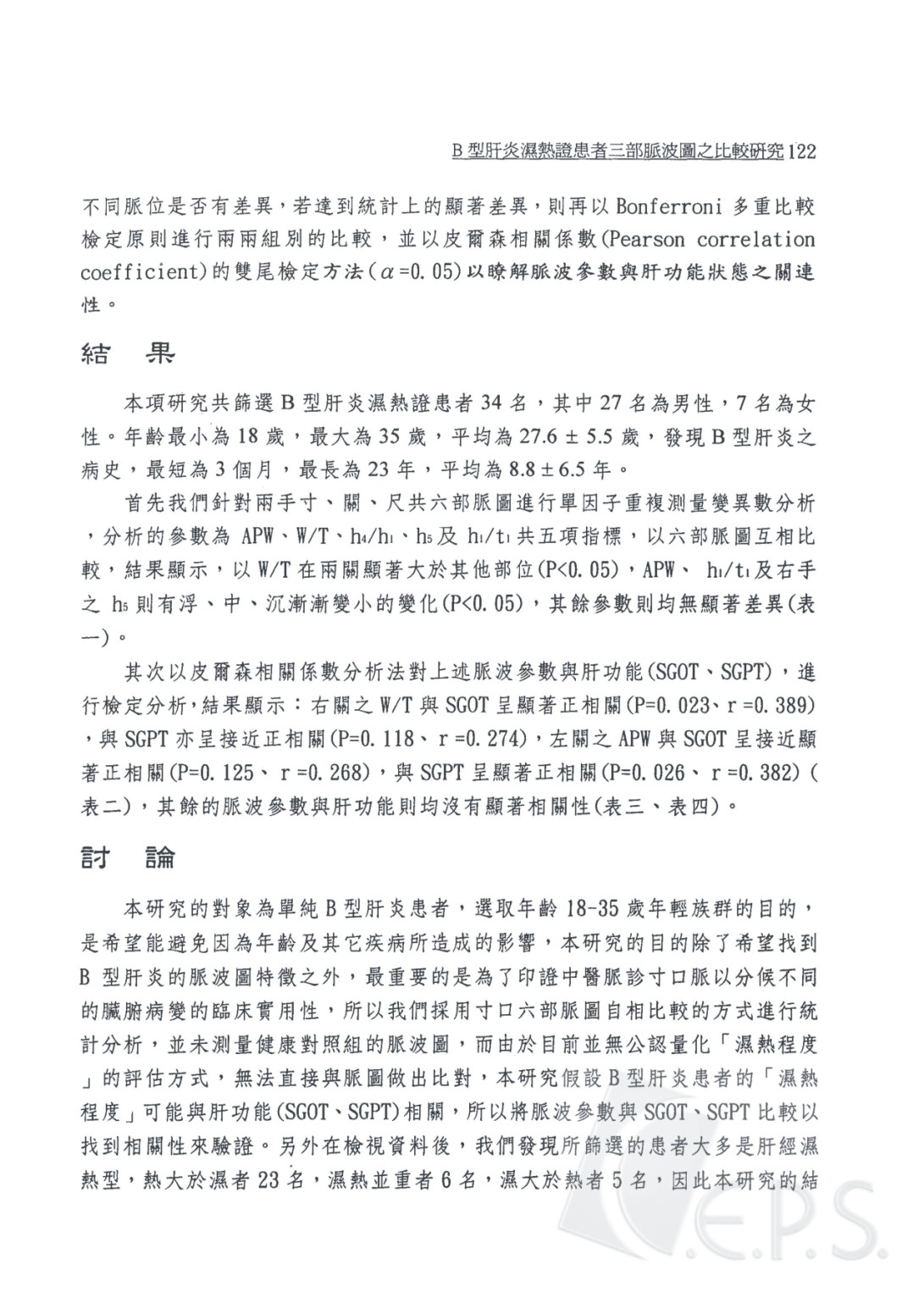 B 型肝炎濕熱證患者三部脈波圖之比較研究 122

不同脈位是否有差異，若達到統計上的顯著差異，則再以 Bonferroni 多重比較檢定原則進行兩兩組別的比較，並以皮爾森相關係數(Pearson correlation coefficient)的雙尾檢定方法($\alpha$=0.05)以瞭解脈波參數與肝功能狀態之關連性。

結 果

本項研究共篩選 B 型肝炎濕熱證患者 34 名，其中 27 名為男性，7 名為女性。年齡最小為 18 歲，最大為 35 歲，平均為 27.6 ± 5.5 歲，發現 B 型肝炎之病史，最短為 3 個月，最長為 23 年，平均為 8.8 ± 6.5 年。

首先我們針對兩手寸、關、尺共六部脈圖進行單因子重複測量變異數分析，分析的參數為 APW、W/T、$h_4/h_1$、$h_5$ 及 $h_1/t_1$ 共五項指標，以六部脈圖互相比較，結果顯示，以 W/T 在兩關顯著大於其他部位(P<0.05)，APW、 $h_1/t_1$ 及右手之 $h_5$ 則有浮、中、沉漸漸變小的變化(P<0.05)，其餘參數則均無顯著差異(表一)。

其次以皮爾森相關係數分析法對上述脈波參數與肝功能(SGOT、SGPT)，進行檢定分析，結果顯示：右關之 W/T 與 SGOT 呈顯著正相關(P=0.023、r =0.389)，與 SGPT 亦呈接近正相關(P=0.118、 r =0.274)，左關之 APW 與 SGOT 呈接近顯著正相關(P=0.125、 r =0.268)，與 SGPT 呈顯著正相關(P=0.026、 r =0.382)(表二)，其餘的脈波參數與肝功能則均沒有顯著相關性(表三、表四)。

討 論

本研究的對象為單純 B 型肝炎患者，選取年齡 18-35 歲年輕族群的目的，是希望能避免因為年齡及其它疾病所造成的影響，本研究的目的除了希望找到 B 型肝炎的脈波圖特徵之外，最重要的是為了印證中醫脈診寸口脈以分候不同的臟腑病變的臨床實用性，所以我們採用寸口六部脈圖自相比較的方式進行統計分析，並未測量健康對照組的脈波圖，而由於目前並無公認量化「濕熱程度」的評估方式，無法直接與脈圖做出比對，本研究假設 B 型肝炎患者的「濕熱程度」可能與肝功能(SGOT、SGPT)相關，所以將脈波參數與 SGOT、SGPT 比較以找到相關性來驗證。另外在檢視資料後，我們發現所篩選的患者大多是肝經濕熱型，熱大於濕者 23 名，濕熱並重者 6 名，濕大於熱者 5 名，因此本研究的結

E.P.S.